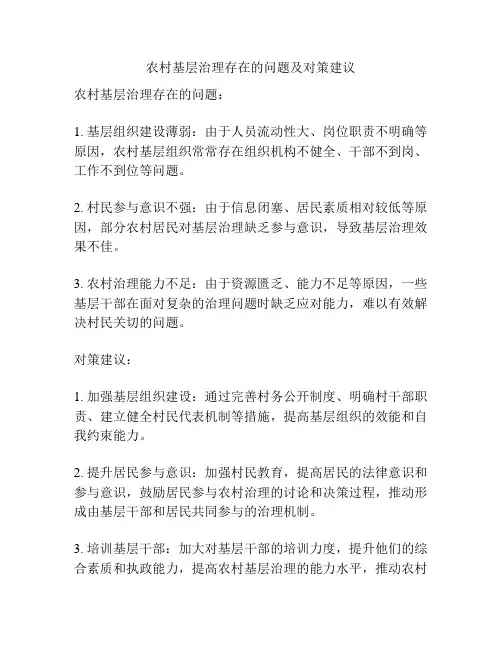 农村基层治理存在的问题及对策建议

农村基层治理存在的问题：

1. 基层组织建设薄弱：由于人员流动性大、岗位职责不明确等原因，农村基层组织常常存在组织机构不健全、干部不到岗、工作不到位等问题。

2. 村民参与意识不强：由于信息闭塞、居民素质相对较低等原因，部分农村居民对基层治理缺乏参与意识，导致基层治理效果不佳。

3. 农村治理能力不足：由于资源匮乏、能力不足等原因，一些基层干部在面对复杂的治理问题时缺乏应对能力，难以有效解决村民关切的问题。

对策建议：

1. 加强基层组织建设：通过完善村务公开制度、明确村干部职责、建立健全村民代表机制等措施，提高基层组织的效能和自我约束能力。

2. 提升居民参与意识：加强村民教育，提高居民的法律意识和参与意识，鼓励居民参与农村治理的讨论和决策过程，推动形成由基层干部和居民共同参与的治理机制。

3. 培训基层干部：加大对基层干部的培训力度，提升他们的综合素质和执政能力，提高农村基层治理的能力水平，推动农村